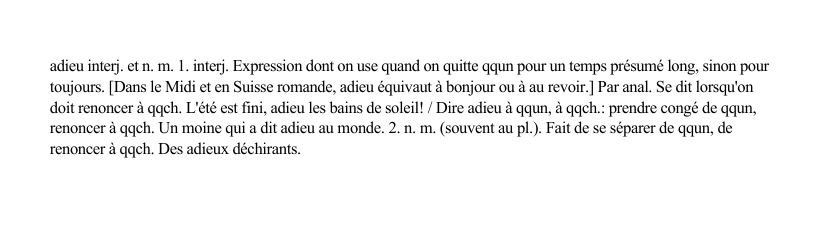 adieu interj. et n. m. 1. interj. Expression dont on use quand on quitte qqun pour un temps présumé long, sinon pour toujours. [Dans le Midi et en Suisse romande, adieu équivaut à bonjour ou à au revoir.] Par anal. Se dit lorsqu'on doit renoncer à qqch. L'été est fini, adieu les bains de soleil! / Dire adieu à qqun, à qqch.: prendre congé de qqun, renoncer à qqch. Un moine qui a dit adieu au monde. 2. n. m. (souvent au pl.). Fait de se séparer de qqun, de renoncer à qqch. Des adieux déchirants.